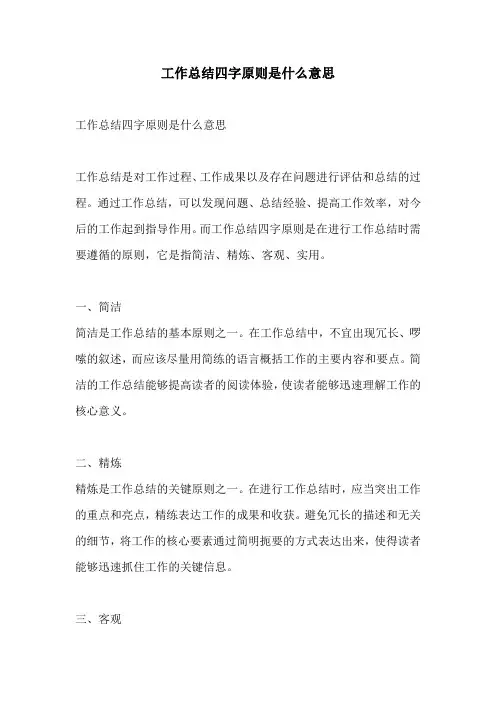 工作总结四字原则是什么意思

工作总结四字原则是什么意思

工作总结是对工作过程、工作成果以及存在问题进行评估和总结的过程。通过工作总结，可以发现问题、总结经验、提高工作效率，对今后的工作起到指导作用。而工作总结四字原则是在进行工作总结时需要遵循的原则，它是指简洁、精炼、客观、实用。

一、简洁
简洁是工作总结的基本原则之一。在工作总结中，不宜出现冗长、啰嗦的叙述，而应该尽量用简练的语言概括工作的主要内容和要点。简洁的工作总结能够提高读者的阅读体验，使读者能够迅速理解工作的核心意义。

二、精炼
精炼是工作总结的关键原则之一。在进行工作总结时，应当突出工作的重点和亮点，精练表达工作的成果和收获。避免冗长的描述和无关的细节，将工作的核心要素通过简明扼要的方式表达出来，使得读者能够迅速抓住工作的关键信息。

三、客观